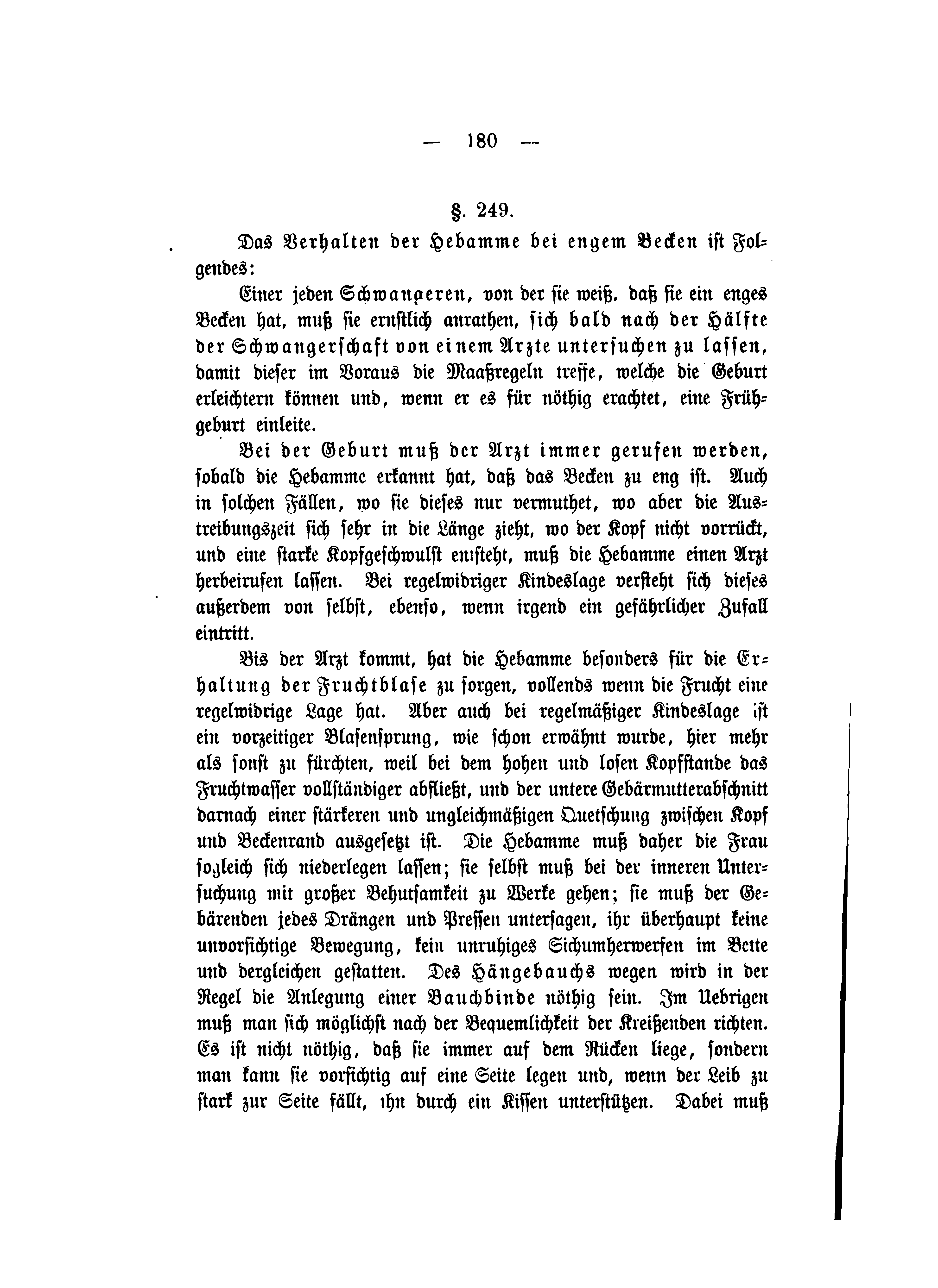 — 180 —

§. 249.

Das Verhalten der Hebamme bei engem Becken ist Folgendes:

Einer jeden Schwangeren, von der sie weiß, daß sie ein enges Becken hat, muß sie ernstlich anrathen, sich bald nach der Hälfte der Schwangerschaft von einem Arzte untersuchen zu lassen, damit dieser im Voraus die Maaßregeln treffe, welche die Geburt erleichtern können und, wenn er es für nöthig erachtet, eine Frühgeburt einleite.

Bei der Geburt muß der Arzt immer gerufen werden, sobald die Hebamme erkannt hat, daß das Becken zu eng ist. Auch in solchen Fällen, wo sie dieses nur vermuthet, wo aber die Austreibungszeit sich sehr in die Länge zieht, wo der Kopf nicht vorrückt, und eine starke Kopfgeschwulst entsteht, muß die Hebamme einen Arzt herbeirufen lassen. Bei regelwidriger Kindeslage versteht sich dieses außerdem von selbst, ebenso, wenn irgend ein gefährlicher Zufall eintritt.

Bis der Arzt kommt, hat die Hebamme besonders für die Erhaltung der Fruchtblase zu sorgen, vollends wenn die Frucht eine regelwidrige Lage hat. Aber auch bei regelmäßiger Kindeslage ist ein vorzeitiger Blasensprung, wie schon erwähnt wurde, hier mehr als sonst zu fürchten, weil bei dem hohen und losen Kopfstande das Fruchtwasser vollständiger abfließt, und der untere Gebärmutterabschnitt darnach einer stärkeren und ungleichmäßigen Quetschung zwischen Kopf und Beckenrand ausgesetzt ist. Die Hebamme muß daher die Frau sogleich sich niederlegen lassen; sie selbst muß bei der inneren Untersuchung mit großer Behutsamkeit zu Werke gehen; sie muß der Gebärenden jedes Drängen und Pressen untersagen, ihr überhaupt keine unvorsichtige Bewegung, kein unruhiges Sichumherwerfen im Bette und dergleichen gestatten. Des Hängebauchs wegen wird in der Regel die Anlegung einer Bauchbinde nöthig sein. Im Uebrigen muß man sich möglichst nach der Bequemlichkeit der Kreißenden richten. Es ist nicht nöthig, daß sie immer auf dem Rücken liege, sondern man kann sie vorsichtig auf eine Seite legen und, wenn der Leib zu stark zur Seite fällt, ihn durch ein Kissen unterstützen. Dabei muß